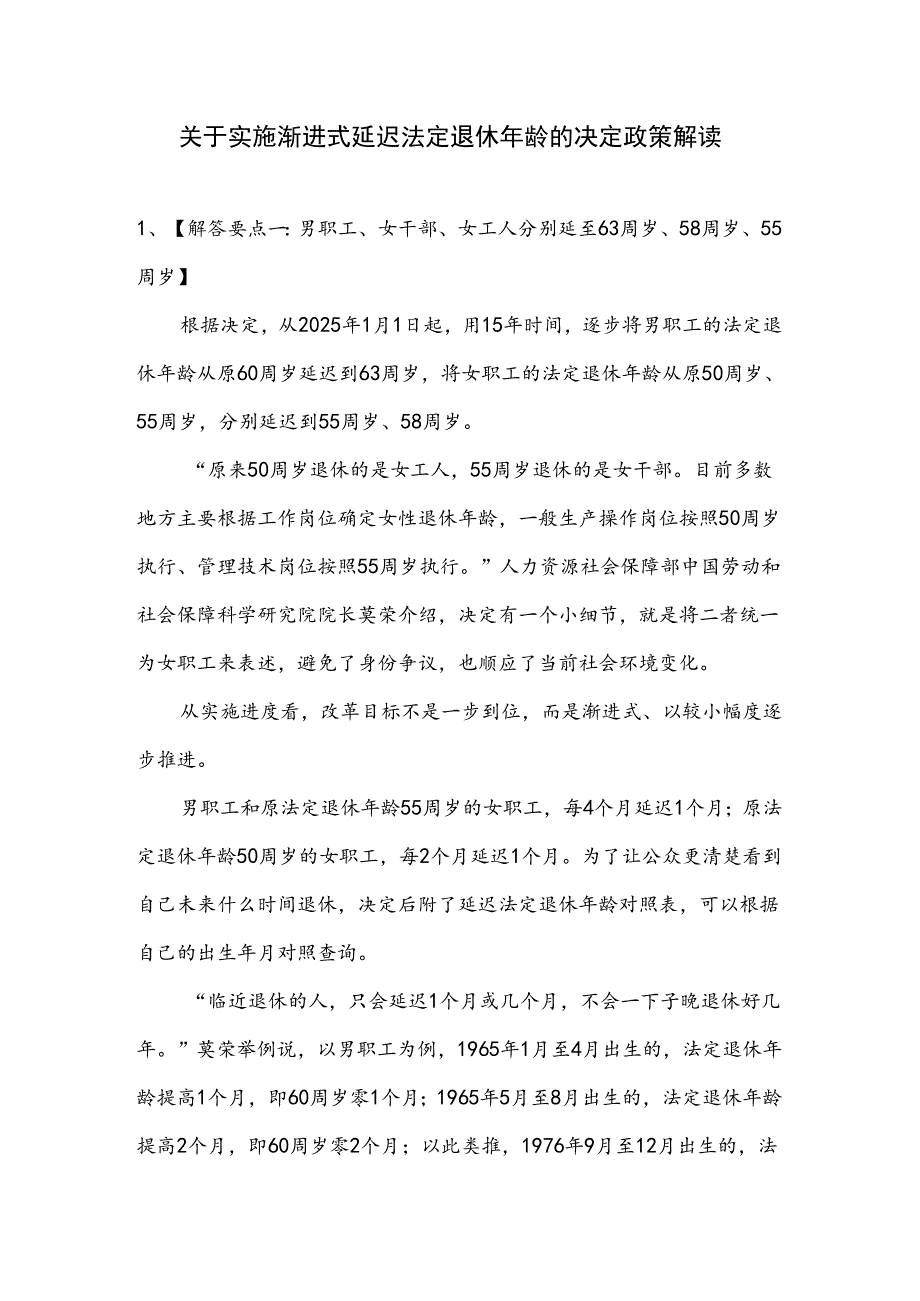 关于实施渐进式延迟法定退休年龄的决定政策解读

1、【解答要点一：男职工、女干部、女工人分别延至63周岁、58周岁、55周岁】

根据决定，从2025年1月1日起，用15年时间，逐步将男职工的法定退休年龄从原60周岁延迟到63周岁，将女职工的法定退休年龄从原50周岁、55周岁，分别延迟到55周岁、58周岁。

“原来50周岁退休的是女工人，55周岁退休的是女干部。目前多数地方主要根据工作岗位确定女性退休年龄，一般生产操作岗位按照50周岁执行、管理技术岗位按照55周岁执行。”人力资源社会保障部中国劳动和社会保障科学研究院院长莫荣介绍，决定有一个小细节，就是将二者统一为女职工来表述，避免了身份争议，也顺应了当前社会环境变化。

从实施进度看，改革目标不是一步到位，而是渐进式、以较小幅度逐步推进。

男职工和原法定退休年龄55周岁的女职工，每4个月延迟1个月；原法定退休年龄50周岁的女职工，每2个月延迟1个月。为了让公众更清楚看到自己未来什么时间退休，决定后附了延迟法定退休年龄对照表，可以根据自己的出生年月对照查询。

“临近退休的人，只会延迟1个月或几个月，不会一下子晚退休好几年。”莫荣举例说，以男职工为例，1965年1月至4月出生的，法定退休年龄提高1个月，即60周岁零1个月；1965年5月至8月出生的，法定退休年龄提高2个月，即60周岁零2个月；以此类推，1976年9月至12月出生的，法